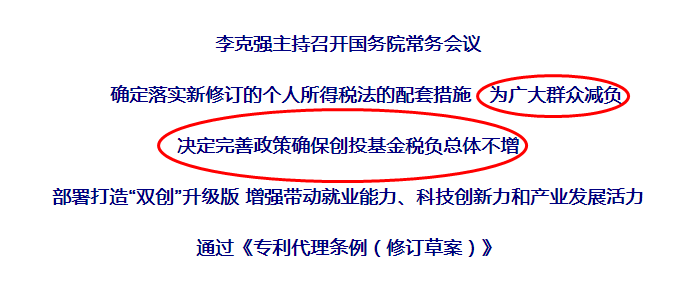 李克强主持召开国务院常务会议

确定落实新修订的个人所得税法的配套措施 为广大群众减负

决定完善政策确保创投基金税负总体不增

部署打造“双创”升级版 增强带动就业能力、科技创新力和产业发展活力

通过《专利代理条例（修订草案）》